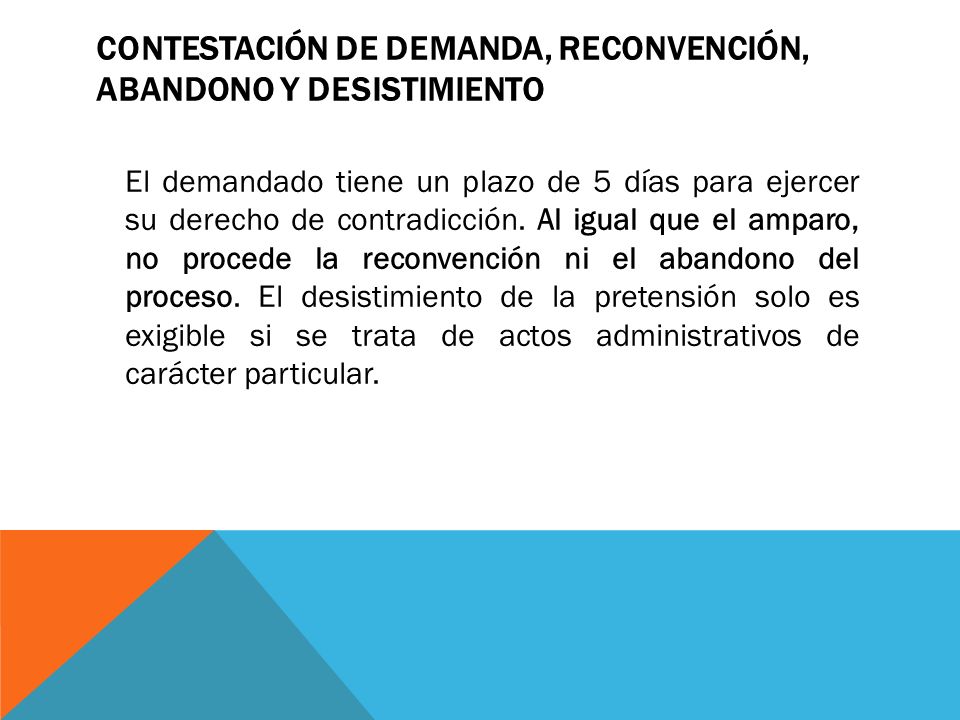 CONTESTACIÓN DE DEMANDA, RECONVENCIÓN, ABANDONO Y DESISTIMIENTO

El demandado tiene un plazo de 5 días para ejercer su derecho de contradicción. Al igual que el amparo, no procede la reconvención ni el abandono del proceso. El desistimiento de la pretensión solo es exigible si se trata de actos administrativos de carácter particular.